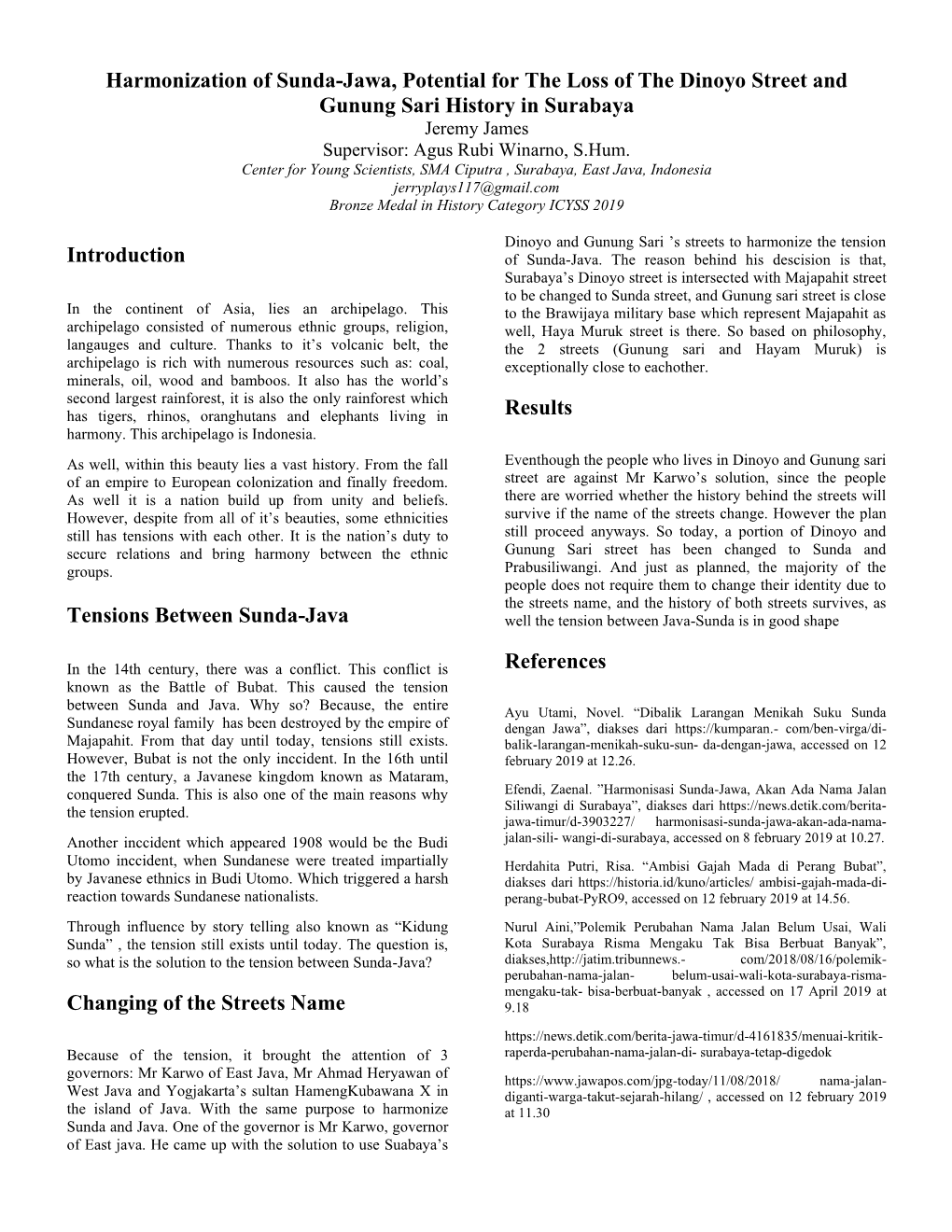 Harmonization of Sunda-Jawa, Potential for The Loss of The Dinoyo Street and Gunung Sari History in Surabaya
Jeremy James
Supervisor: Agus Rubi Winarno, S.Hum.
Center for Young Scientists, SMA Ciputra , Surabaya, East Java, Indonesia
jerryplays117@gmail.com
Bronze Medal in History Category ICYSS 2019

Introduction

In the continent of Asia, lies an archipelago. This archipelago consisted of numerous ethnic groups, religion, langauges and culture. Thanks to it's volcanic belt, the archipelago is rich with numerous resources such as: coal, minerals, oil, wood and bamboos. It also has the world's second largest rainforest, it is also the only rainforest which has tigers, rhinos, oranghutans and elephants living in harmony. This archipelago is Indonesia.

As well, within this beauty lies a vast history. From the fall of an empire to European colonization and finally freedom. As well it is a nation build up from unity and beliefs. However, despite from all of it's beauties, some ethnicities still has tensions with each other. It is the nation's duty to secure relations and bring harmony between the ethnic groups.

Tensions Between Sunda-Java

In the 14th century, there was a conflict. This conflict is known as the Battle of Bubat. This caused the tension between Sunda and Java. Why so? Because, the entire Sundanese royal family has been destroyed by the empire of Majapahit. From that day until today, tensions still exists. However, Bubat is not the only inccident. In the 16th until the 17th century, a Javanese kingdom known as Mataram, conquered Sunda. This is also one of the main reasons why the tension erupted.

Another inccident which appeared 1908 would be the Budi Utomo inccident, when Sundanese were treated impartially by Javanese ethnics in Budi Utomo. Which triggered a harsh reaction towards Sundanese nationalists.

Through influence by story telling also known as "Kidung Sunda" , the tension still exists until today. The question is, so what is the solution to the tension between Sunda-Java?

Changing of the Streets Name

Because of the tension, it brought the attention of 3 governors: Mr Karwo of East Java, Mr Ahmad Heryawan of West Java and Yogjakarta's sultan HamengKubawana X in the island of Java. With the same purpose to harmonize Sunda and Java. One of the governor is Mr Karwo, governor of East java. He came up with the solution to use Suabaya's Dinoyo and Gunung Sari 's streets to harmonize the tension of Sunda-Java. The reason behind his descision is that, Surabaya's Dinoyo street is intersected with Majapahit street to be changed to Sunda street, and Gunung sari street is close to the Brawijaya military base which represent Majapahit as well, Haya Muruk street is there. So based on philosophy, the 2 streets (Gunung sari and Hayam Muruk) is exceptionally close to eachother.

Results

Eventhough the people who lives in Dinoyo and Gunung sari street are against Mr Karwo's solution, since the people there are worried whether the history behind the streets will survive if the name of the streets change. However the plan still proceed anyways. So today, a portion of Dinoyo and Gunung Sari street has been changed to Sunda and Prabusiliwangi. And just as planned, the majority of the people does not require them to change their identity due to the streets name, and the history of both streets survives, as well the tension between Java-Sunda is in good shape

References

Ayu Utami, Novel. "Dibalik Larangan Menikah Suku Sunda dengan Jawa", diakses dari https://kumparan.- com/ben-virga/di-balik-larangan-menikah-suku-sun- da-dengan-jawa, accessed on 12 february 2019 at 12.26.

Efendi, Zaenal. "Harmonisasi Sunda-Jawa, Akan Ada Nama Jalan Siliwangi di Surabaya", diakses dari https://news.detik.com/berita-jawa-timur/d-3903227/ harmonisasi-sunda-jawa-akan-ada-nama-jalan-sili- wangi-di-surabaya, accessed on 8 february 2019 at 10.27.

Herdahita Putri, Risa. "Ambisi Gajah Mada di Perang Bubat", diakses dari https://historia.id/kuno/articles/ ambisi-gajah-mada-di-perang-bubat-PyRO9, accessed on 12 february 2019 at 14.56.

Nurul Aini,"Polemik Perubahan Nama Jalan Belum Usai, Wali Kota Surabaya Risma Mengaku Tak Bisa Berbuat Banyak", diakses,http://jatim.tribunnews.- com/2018/08/16/polemik-perubahan-nama-jalan- belum-usai-wali-kota-surabaya-risma-mengaku-tak- bisa-berbuat-banyak , accessed on 17 April 2019 at 9.18

https://news.detik.com/berita-jawa-timur/d-4161835/menuai-kritik-raperda-perubahan-nama-jalan-di- surabaya-tetap-digedok

https://www.jawapos.com/jpg-today/11/08/2018/ nama-jalan-diganti-warga-takut-sejarah-hilang/ , accessed on 12 february 2019 at 11.30